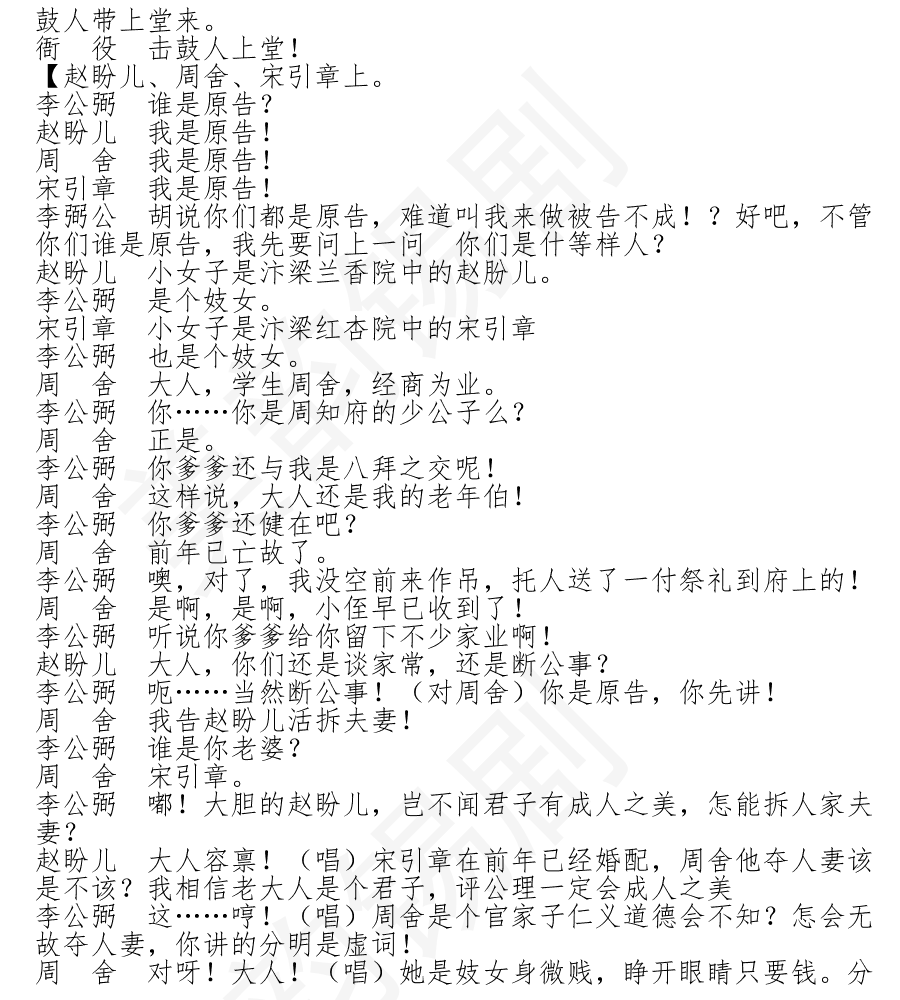 鼓人带上堂来。
衙　役　击鼓人上堂！
【赵盼儿、周舍、宋引章上。
李公弼　谁是原告？
赵盼儿　我是原告！
周　舍　我是原告！
宋引章　我是原告！
李弼公　胡说你们都是原告，难道叫我来做被告不成！？好吧，不管你们谁是原告，我先要问上一问　你们是什等样人？
赵盼儿　小女子是汴梁兰香院中的赵盼儿。
李公弼　是个妓女。
宋引章　小女子是汴梁红杏院中的宋引章
李公弼　也是个妓女。
周　舍　大人，学生周舍，经商为业。
李公弼　你……你是周知府的少公子么？
周　舍　正是。
李公弼　你爹爹还与我是八拜之交呢！
周　舍　这样说，大人还是我的老年伯！
李公弼　你爹爹还健在吧？
周　舍　前年已亡故了。
李公弼　噢，对了，我没空前来作吊，托人送了一付祭礼到府上的！
周　舍　是啊，是啊，小侄早已收到了！
李公弼　听说你爹爹给你留下不少家业啊！
赵盼儿　大人，你们还是谈家常，还是断公事？
李公弼　呃……当然断公事！（对周舍）你是原告，你先讲！
周　舍　我告赵盼儿活拆夫妻！
李公弼　谁是你老婆？
周　舍　宋引章。
李公弼　嘟！大胆的赵盼儿，岂不闻君子有成人之美，怎能拆人家夫妻？
赵盼儿　大人容禀！（唱）宋引章在前年已经婚配，周舍他夺人妻该是不该？我相信老大人是个君子，评公理一定会成人之美
李公弼　这……哼！（唱）周舍是个官家子仁义道德会不知？怎会无故夺人妻，你讲的分明是虚词！
周　舍　对呀！大人！（唱）她是妓女身微贱，睁开眼睛只要钱。分